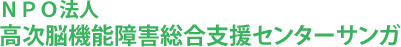 ＮＰＯ法人
高次脳機能障害総合支援センターサンガ